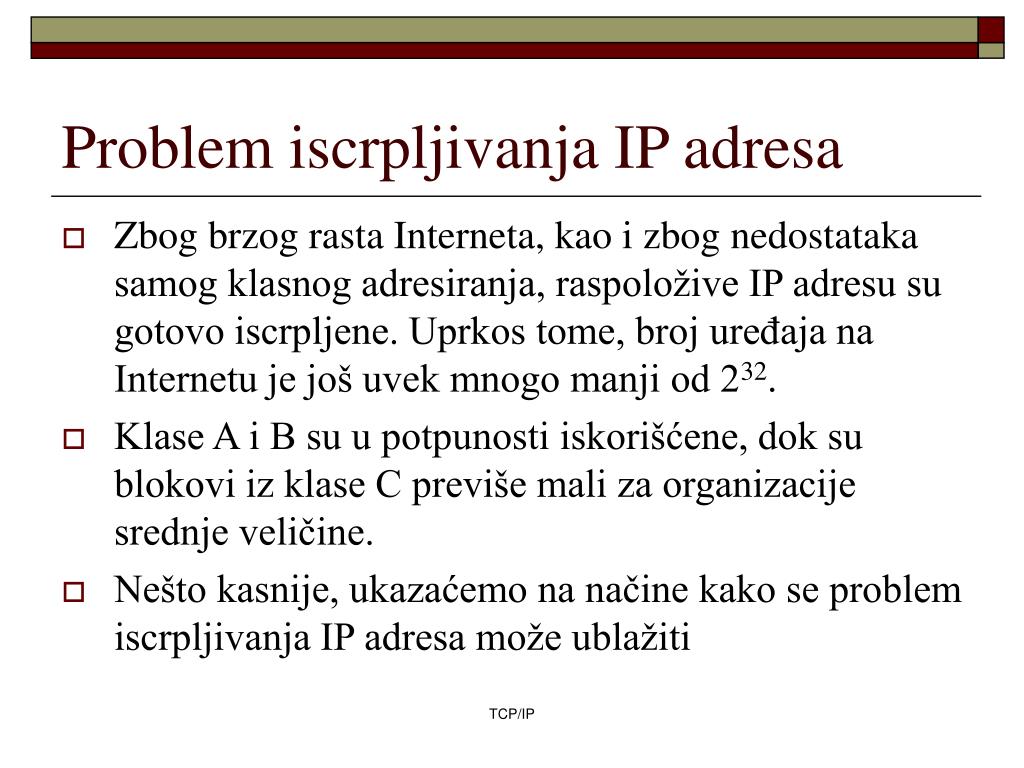 Problem iscrpljivanja IP adresa

Zbog brzog rasta Interneta, kao i zbog nedostataka samog klasnog adresiranja, raspoložive IP adresu su gotovo iscrpljene. Uprkos tome, broj uređaja na Internetu je još uvek mnogo manji od $2^{32}$.

Klase A i B su u potpunosti iskorišćene, dok su blokovi iz klase C previše mali za organizacije srednje veličine.

Nešto kasnije, ukazaćemo na načine kako se problem iscrpljivanja IP adresa može ublažiti

TCP/IP